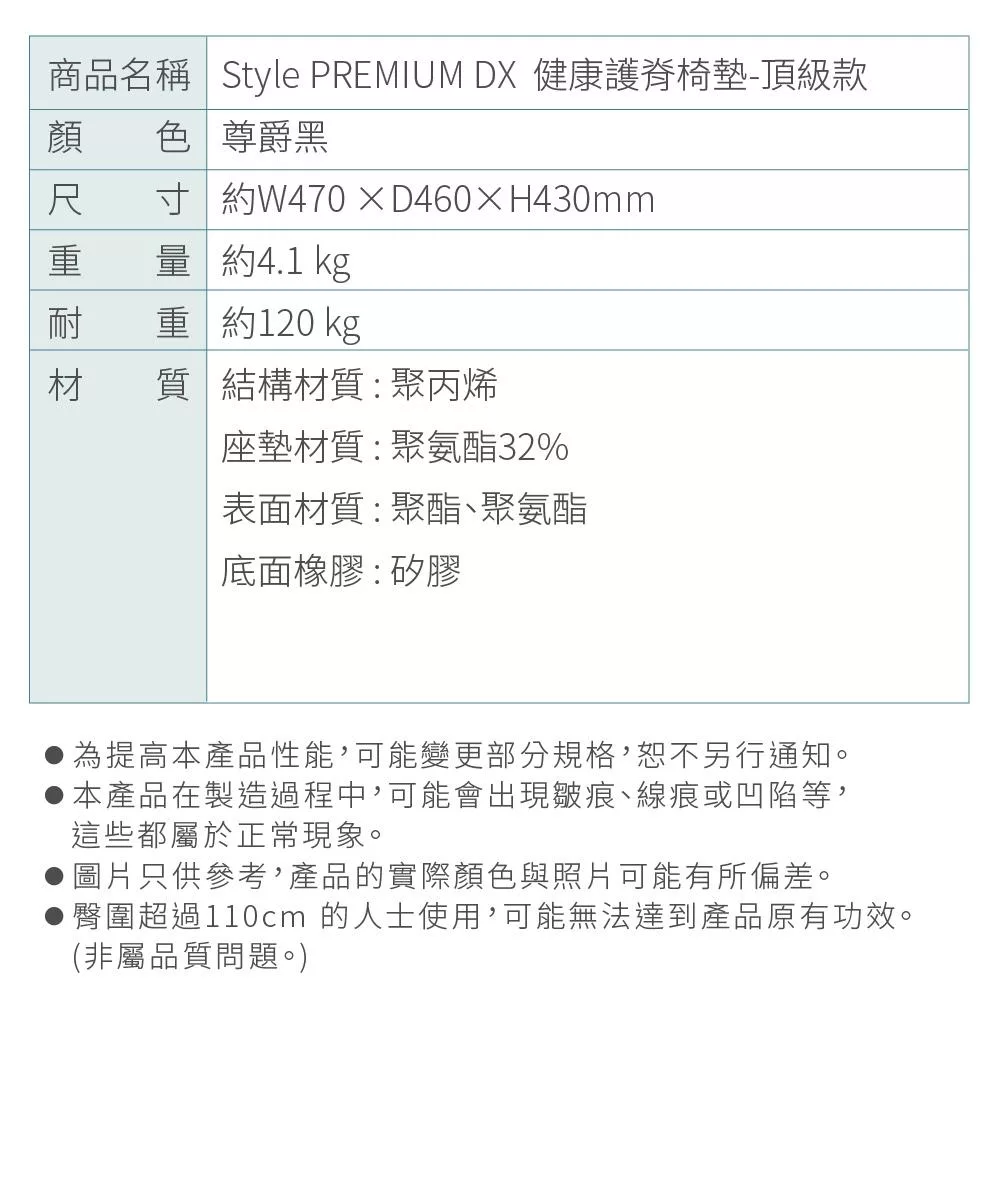 | 商品名稱 | Style PREMIUM DX 健康護脊椅墊-頂級款 |
|---|---|
| 顏　色 | 尊爵黑 |
| 尺　寸 | 約W470 ×D460×H430mm |
| 重　量 | 約4.1 kg |
| 耐　重 | 約120 kg |
| 材　質 | 結構材質：聚丙烯<br>座墊材質：聚氨酯32%<br>表面材質：聚酯、聚氨酯<br>底面橡膠：矽膠 |

● 為提高本產品性能，可能變更部分規格，恕不另行通知。
● 本產品在製造過程中，可能會出現皺痕、線痕或凹陷等，這些都屬於正常現象。
● 圖片只供參考，產品的實際顏色與照片可能有所偏差。
● 臀圍超過110cm 的人士使用，可能無法達到產品原有功效。(非屬品質問題。)